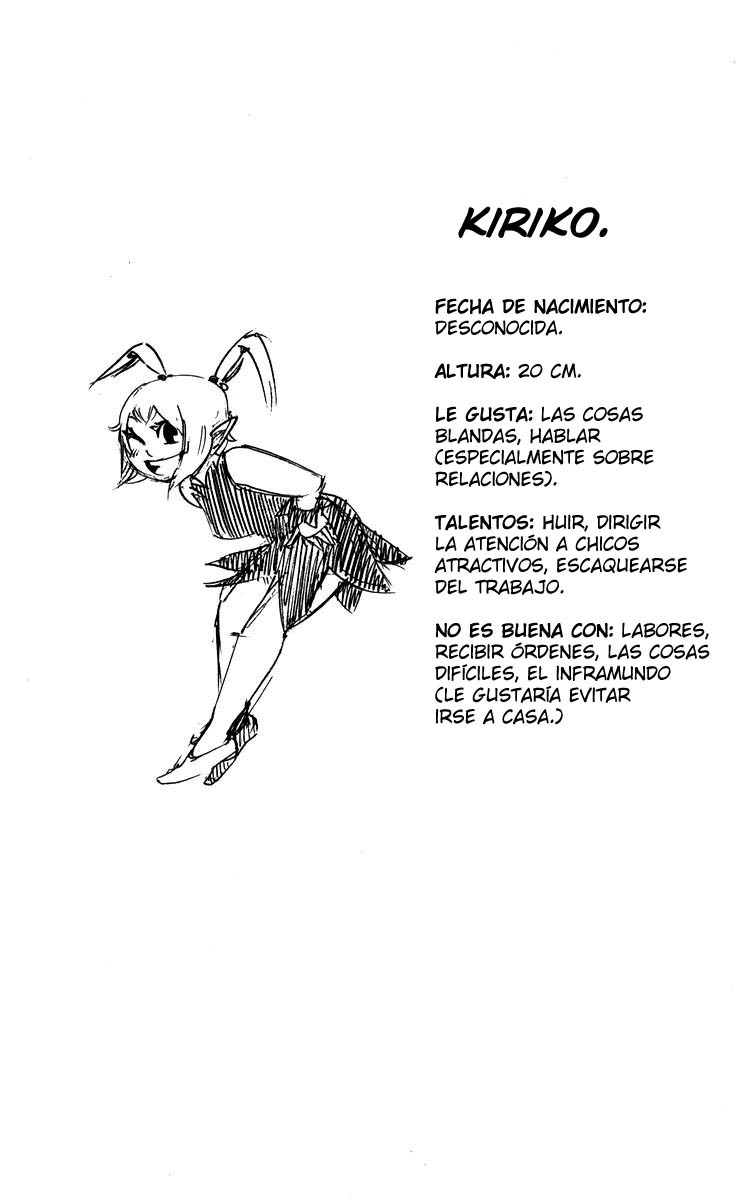 KIRIKO.

FECHA DE NACIMIENTO: DESCONOCIDA.

ALTURA: 20 CM.

LE GUSTA: LAS COSAS BLANDAS, HABLAR (ESPECIALMENTE SOBRE RELACIONES).

TALENTOS: HUIR, DIRIGIR LA ATENCIÓN A CHICOS ATRACTIVOS, ESCAQUEARSE DEL TRABAJO.

NO ES BUENA CON: LABORES, RECIBIR ÓRDENES, LAS COSAS DIFÍCILES, EL INFRAMUNDO (LE GUSTARÍA EVITAR IRSE A CASA.)